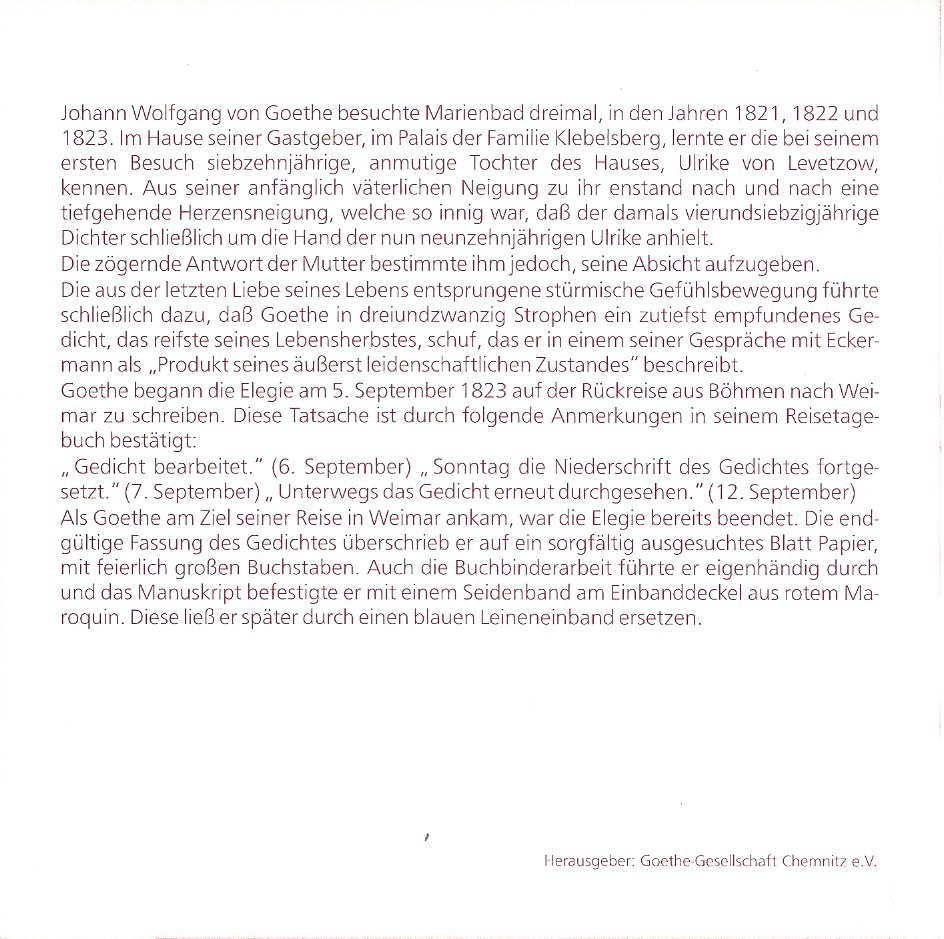 Johann Wolfgang von Goethe besuchte Marienbad dreimal, in den Jahren 1821, 1822 und 1823. Im Hause seiner Gastgeber, im Palais der Familie Klebelsberg, lernte er die bei seinem ersten Besuch siebzehnjährige, anmutige Tochter des Hauses, Ulrike von Levetzow, kennen. Aus seiner anfänglich väterlichen Neigung zu ihr enstand nach und nach eine tiefgehende Herzensneigung, welche so innig war, daß der damals vierundsiebzigjährige Dichter schließlich um die Hand der nun neunzehnjährigen Ulrike anhielt.
Die zögernde Antwort der Mutter bestimmte ihm jedoch, seine Absicht aufzugeben.
Die aus der letzten Liebe seines Lebens entsprungene stürmische Gefühlsbewegung führte schließlich dazu, daß Goethe in dreiundzwanzig Strophen ein zutiefst empfundenes Gedicht, das reifste seines Lebensherbstes, schuf, das er in einem seiner Gespräche mit Eckermann als „Produkt seines äußerst leidenschaftlichen Zustandes" beschreibt.
Goethe begann die Elegie am 5. September 1823 auf der Rückreise aus Böhmen nach Weimar zu schreiben. Diese Tatsache ist durch folgende Anmerkungen in seinem Reisetagebuch bestätigt:
„ Gedicht bearbeitet." (6. September) „ Sonntag die Niederschrift des Gedichtes fortgesetzt." (7. September) „ Unterwegs das Gedicht erneut durchgesehen." (12. September)
Als Goethe am Ziel seiner Reise in Weimar ankam, war die Elegie bereits beendet. Die endgültige Fassung des Gedichtes überschrieb er auf ein sorgfältig ausgesuchtes Blatt Papier, mit feierlich großen Buchstaben. Auch die Buchbinderarbeit führte er eigenhändig durch und das Manuskript befestigte er mit einem Seidenband am Einbanddeckel aus rotem Maroquin. Diese ließ er später durch einen blauen Leineneinband ersetzen.

Herausgeber: Goethe-Gesellschaft Chemnitz e.V.